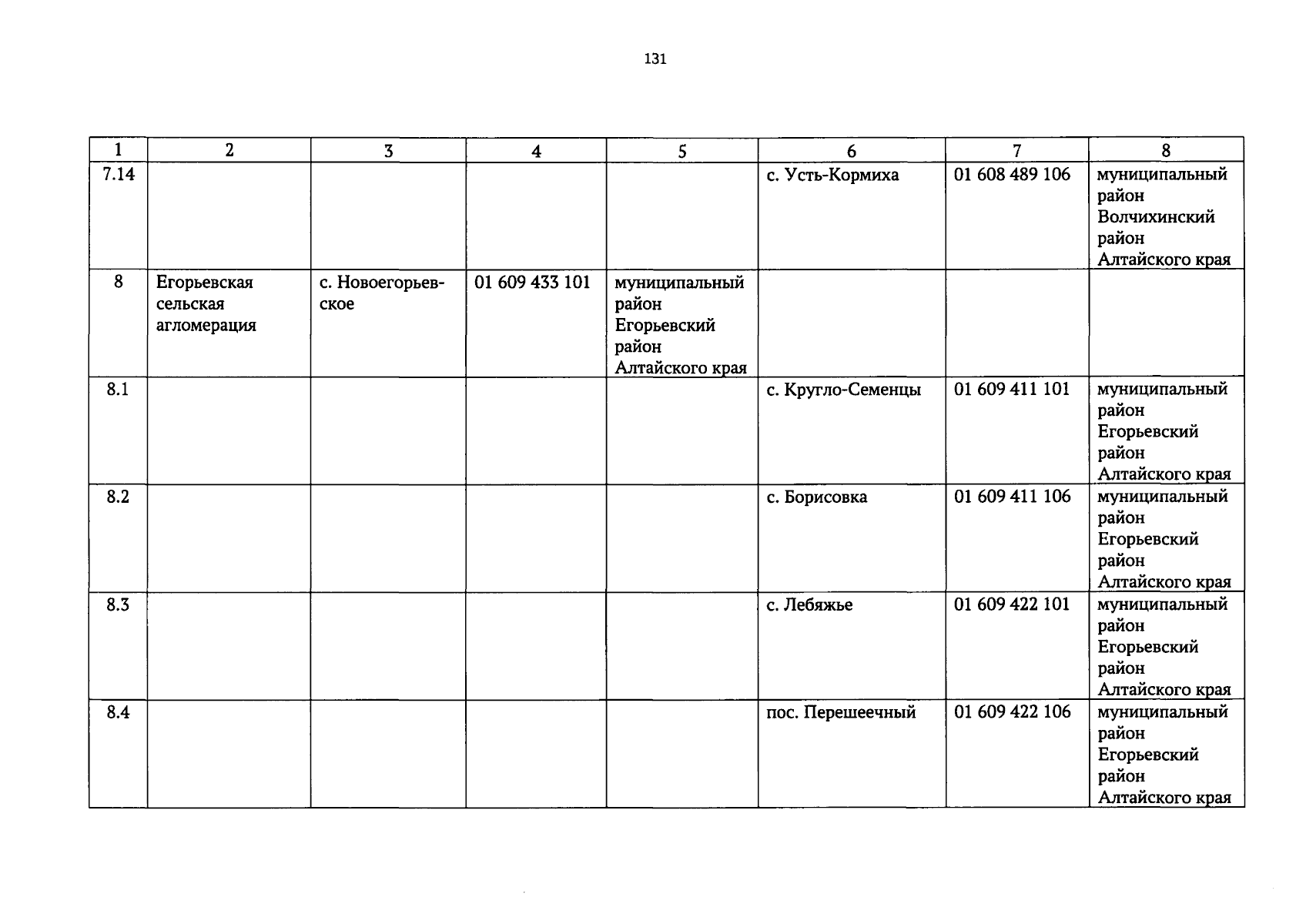 131

| 1 | 2 | 3 | 4 | 5 | 6 | 7 | 8 |
|---|---|---|---|---|---|---|---|
| 7.14 | | | | | с. Усть-Кормиха | 01 608 489 106 | муниципальный район Волчихинский район Алтайского края |
| 8 | Егорьевская сельская агломерация | с. Новоегорьевское | 01 609 433 101 | муниципальный район Егорьевский район Алтайского края | | | |
| 8.1 | | | | | с. Кругло-Семенцы | 01 609 411 101 | муниципальный район Егорьевский район Алтайского края |
| 8.2 | | | | | с. Борисовка | 01 609 411 106 | муниципальный район Егорьевский район Алтайского края |
| 8.3 | | | | | с. Лебяжье | 01 609 422 101 | муниципальный район Егорьевский район Алтайского края |
| 8.4 | | | | | пос. Перешеечный | 01 609 422 106 | муниципальный район Егорьевский район Алтайского края |